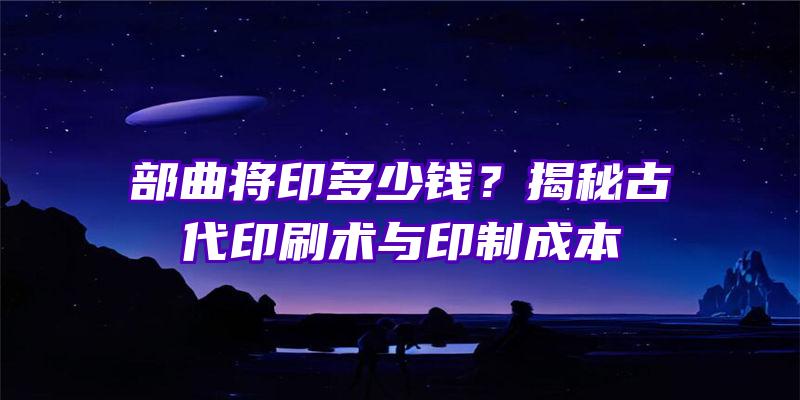 部曲将印多少钱？揭秘古代印刷术与印制成本